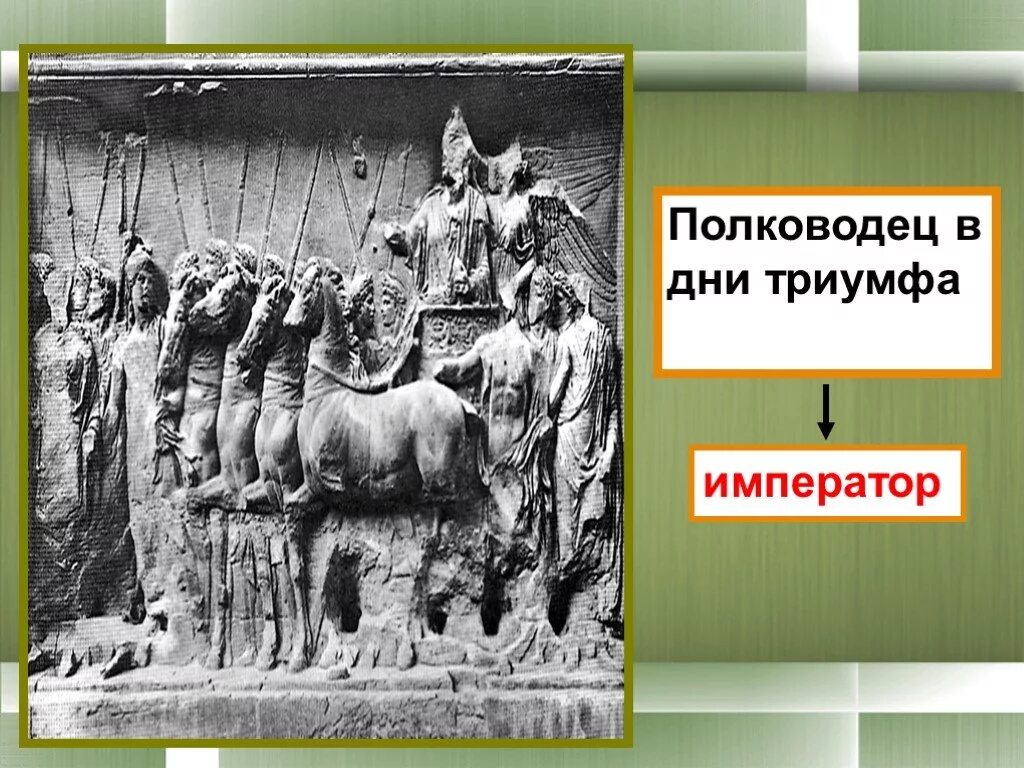 Полководец в дни триумфа

император